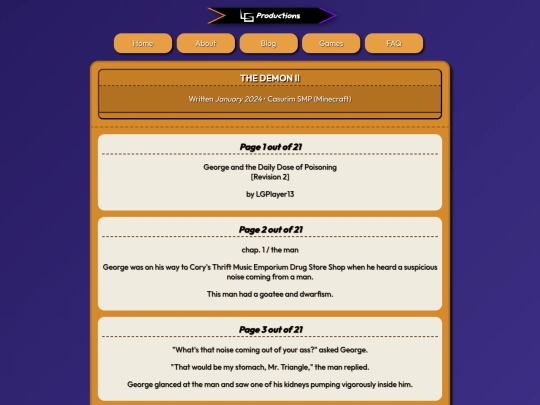 LG Productions

Home
About
Blog
Games
FAQ

THE DEMON II

Written January 2024 • Casurim SMP (Minecraft)

Page 1 out of 21

George and the Daily Dose of Poisoning
[Revision 2]

by LGPlayer13

Page 2 out of 21

chap. 1 / the man

George was on his way to Cory's Thrift Music Emporium Drug Store Shop when he heard a suspicious noise coming from a man.

This man had a goatee and dwarfism.

Page 3 out of 21

"What's that noise coming out of your ass?" asked George.

"That would be my stomach, Mr. Triangle," the man replied.

George glanced at the man and saw one of his kidneys pumping vigorously inside him.